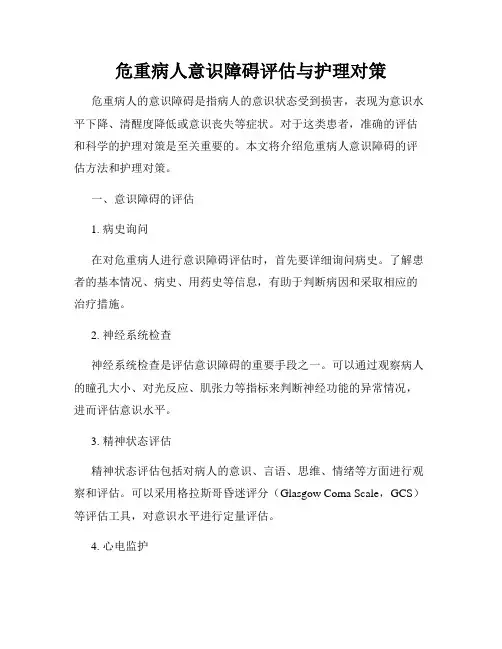 危重病人意识障碍评估与护理对策

危重病人的意识障碍是指病人的意识状态受到损害，表现为意识水平下降、清醒度降低或意识丧失等症状。对于这类患者，准确的评估和科学的护理对策是至关重要的。本文将介绍危重病人意识障碍的评估方法和护理对策。

一、意识障碍的评估

1. 病史询问

在对危重病人进行意识障碍评估时，首先要详细询问病史。了解患者的基本情况、病史、用药史等信息，有助于判断病因和采取相应的治疗措施。

2. 神经系统检查

神经系统检查是评估意识障碍的重要手段之一。可以通过观察病人的瞳孔大小、对光反应、肌张力等指标来判断神经功能的异常情况，进而评估意识水平。

3. 精神状态评估

精神状态评估包括对病人的意识、言语、思维、情绪等方面进行观察和评估。可以采用格拉斯哥昏迷评分（Glasgow Coma Scale，GCS）等评估工具，对意识水平进行定量评估。

4. 心电监护